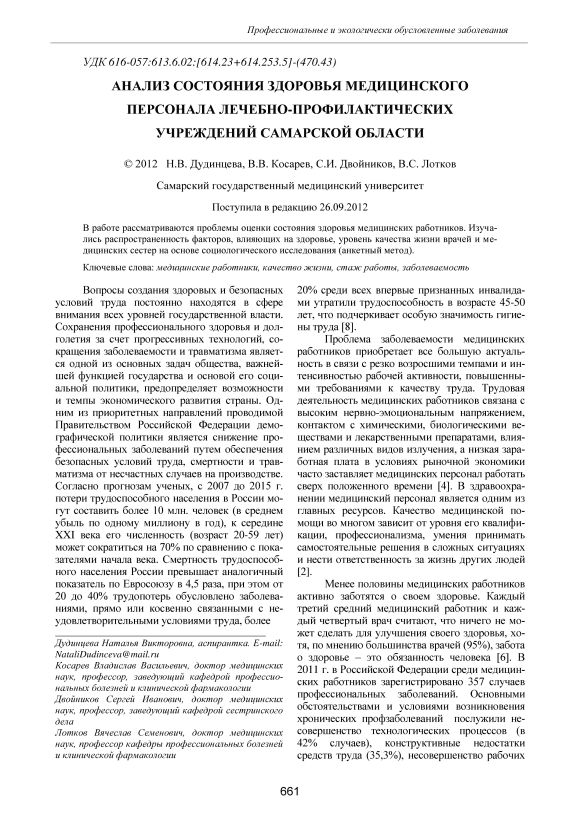 Профессиональные и экологически обусловленные заболевания

УДК 616-057:613.6.02:[614.23+614.253.5]-(470.43)

АНАЛИЗ СОСТОЯНИЯ ЗДОРОВЬЯ МЕДИЦИНСКОГО ПЕРСОНАЛА ЛЕЧЕБНО-ПРОФИЛАКТИЧЕСКИХ УЧРЕЖДЕНИЙ САМАРСКОЙ ОБЛАСТИ

© 2012 Н.В. Дудинцева, В.В. Косарев, С.И. Двойников, В.С. Лотков

Самарский государственный медицинский университет

Поступила в редакцию 26.09.2012

В работе рассматриваются проблемы оценки состояния здоровья медицинских работников. Изучались распространенность факторов, влияющих на здоровье, уровень качества жизни врачей и медицинских сестер на основе социологического исследования (анкетный метод).

Ключевые слова: медицинские работники, качество жизни, стаж работы, заболеваемость

Вопросы создания здоровых и безопасных условий труда постоянно находятся в сфере внимания всех уровней государственной власти. Сохранения профессионального здоровья и долголетия за счет прогрессивных технологий, сокращения заболеваемости и травматизма является одной из основных задач общества, важнейшей функцией государства и основой его социальной политики, предопределяет возможности и темпы экономического развития страны. Одним из приоритетных направлений проводимой Правительством Российской Федерации демографической политики является снижение профессиональных заболеваний путем обеспечения безопасных условий труда, смертности и травматизма от несчастных случаев на производстве. Согласно прогнозам ученых, с 2007 до 2015 г. потери трудоспособного населения в России могут составить более 10 млн. человек (в среднем убыль по одному миллиону в год), к середине XXI века его численность (возраст 20-59 лет) может сократиться на 70% по сравнению с показателями начала века. Смертность трудоспособного населения России превышает аналогичный показатель по Евросоюзу в 4,5 раза, при этом от 20 до 40% трудопотерь обусловлено заболеваниями, прямо или косвенно связанными с неудовлетворительными условиями труда, более

Дудинцева Наталья Викторовна, аспирантка. E-mail: NataliDudinceva@mail.ru
Косарев Владислав Васильевич, доктор медицинских наук, профессор, заведующий кафедрой профессиональных болезней и клинической фармакологии
Двойников Сергей Иванович, доктор медицинских наук, профессор, заведующий кафедрой сестринского дела
Лотков Вячеслав Семенович, доктор медицинских наук, профессор кафедры профессиональных болезней и клинической фармакологии

20% среди всех впервые признанных инвалидами утратили трудоспособность в возрасте 45-50 лет, что подчеркивает особую значимость гигиены труда [8].

Проблема заболеваемости медицинских работников приобретает все большую актуальность в связи с резко возросшими темпами и интенсивностью рабочей активности, повышенными требованиями к качеству труда. Трудовая деятельность медицинских работников связана с высоким нервно-эмоциональным напряжением, контактом с химическими, биологическими веществами и лекарственными препаратами, влиянием различных видов излучения, а низкая заработная плата в условиях рыночной экономики часто заставляет медицинских персонал работать сверх положенного времени [4]. В здравоохранении медицинский персонал является одним из главных ресурсов. Качество медицинской помощи во многом зависит от уровня его квалификации, профессионализма, умения принимать самостоятельные решения в сложных ситуациях и нести ответственность за жизнь других людей [2].

Менее половины медицинских работников активно заботятся о своем здоровье. Каждый третий средний медицинский работник и каждый четвертый врач считают, что ничего не может сделать для улучшения своего здоровья, хотя, по мнению большинства врачей (95%), забота о здоровье – это обязанность человека [6]. В 2011 г. в Российской Федерации среди медицинских работников зарегистрировано 357 случаев профессиональных заболеваний. Основными обстоятельствами и условиями возникновения хронических профзаболеваний послужили несовершенство технологических процессов (в 42% случаев), конструктивные недостатки средств труда (35,3%), несовершенство рабочих

661